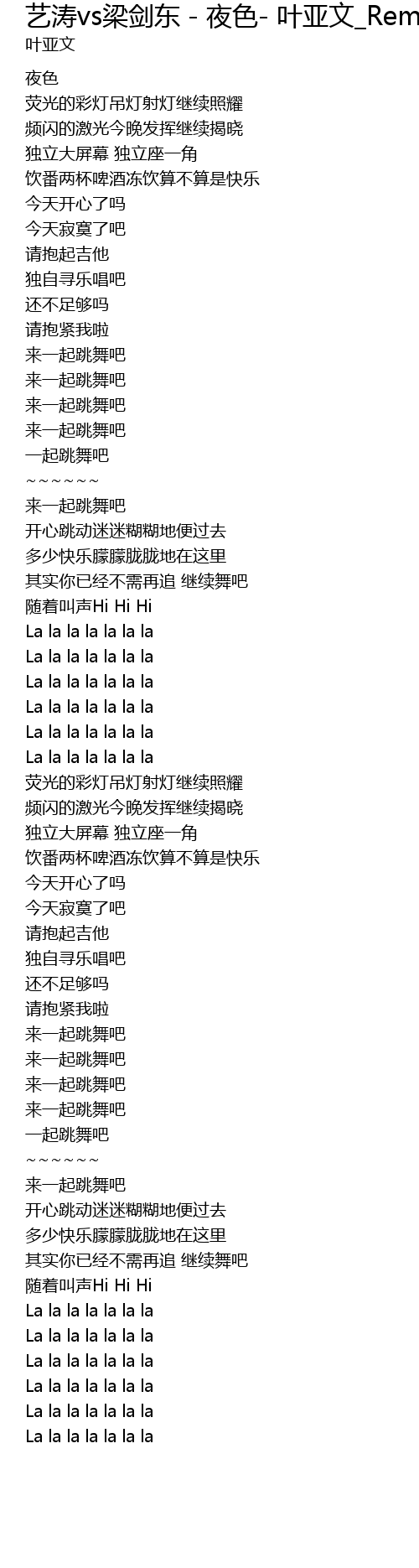 艺涛vs梁剑东 - 夜色- 叶亚文_Rem
叶亚文

夜色
荧光的彩灯吊灯射灯继续照耀
频闪的激光今晚发挥继续揭晓
独立大屏幕 独立座一角
饮番两杯啤酒冻饮算不算是快乐
今天开心了吗
今天寂寞了吧
请抱起吉他
独自寻乐唱吧
还不足够吗
请抱紧我啦
来一起跳舞吧
来一起跳舞吧
来一起跳舞吧
来一起跳舞吧
一起跳舞吧
~~~~~~
来一起跳舞吧
开心跳动迷迷糊糊地便过去
多少快乐朦朦胧胧地在这里
其实你已经不需再追 继续舞吧
随着叫声Hi Hi Hi
La la la la la la la
La la la la la la la
La la la la la la la
La la la la la la la
La la la la la la la
La la la la la la la
荧光的彩灯吊灯射灯继续照耀
频闪的激光今晚发挥继续揭晓
独立大屏幕 独立座一角
饮番两杯啤酒冻饮算不算是快乐
今天开心了吗
今天寂寞了吧
请抱起吉他
独自寻乐唱吧
还不足够吗
请抱紧我啦
来一起跳舞吧
来一起跳舞吧
来一起跳舞吧
来一起跳舞吧
一起跳舞吧
~~~~~~
来一起跳舞吧
开心跳动迷迷糊糊地便过去
多少快乐朦朦胧胧地在这里
其实你已经不需再追 继续舞吧
随着叫声Hi Hi Hi
La la la la la la la
La la la la la la la
La la la la la la la
La la la la la la la
La la la la la la la
La la la la la la la